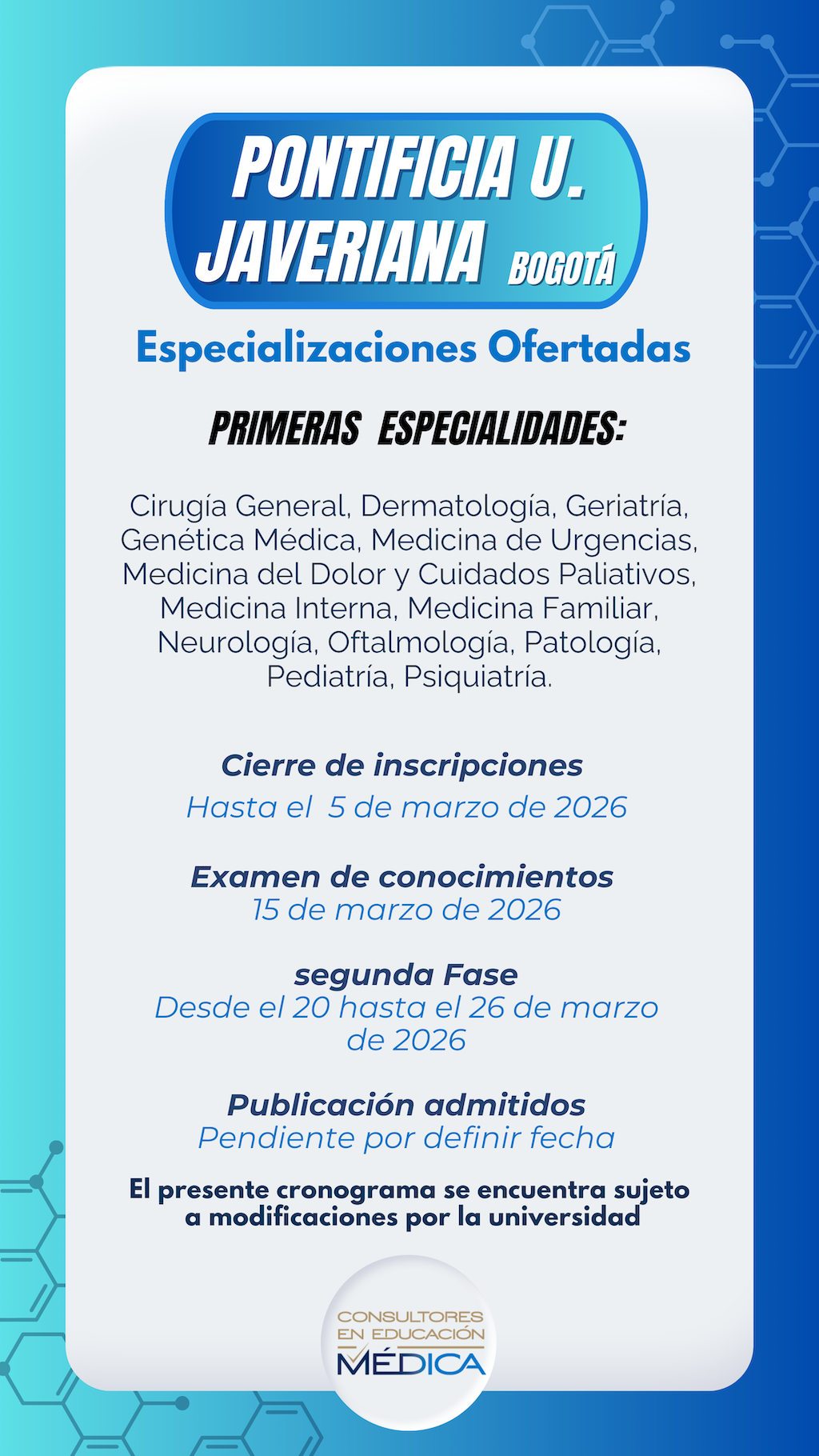 PONTIFICIA U. JAVERIANA BOGOTÁ

Especializaciones Ofertadas

PRIMERAS ESPECIALIDADES:

Cirugía General, Dermatología, Geriatría, Genética Médica, Medicina de Urgencias, Medicina del Dolor y Cuidados Paliativos, Medicina Interna, Medicina Familiar, Neurología, Oftalmología, Patología, Pediatría, Psiquiatría.

Cierre de inscripciones
Hasta el 5 de marzo de 2026

Examen de conocimientos
15 de marzo de 2026

segunda Fase
Desde el 20 hasta el 26 de marzo de 2026

Publicación admitidos
Pendiente por definir fecha

El presente cronograma se encuentra sujeto a modificaciones por la universidad

CONSULTORES EN EDUCACIÓN MÉDICA